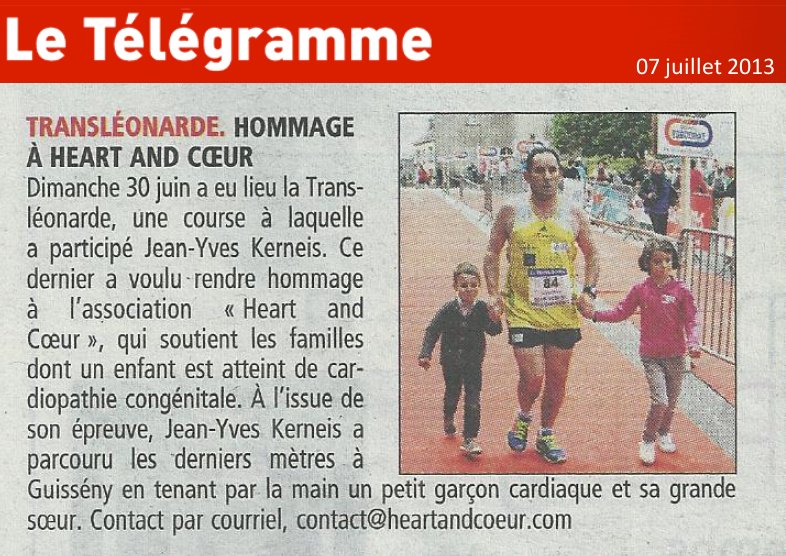 Le Télégramme

07 juillet 2013

TRANSLÉONARDE. HOMMAGE À HEART AND CŒUR

Dimanche 30 juin a eu lieu la Transléonarde, une course à laquelle a participé Jean-Yves Kerneis. Ce dernier a voulu rendre hommage à l'association « Heart and Cœur », qui soutient les familles dont un enfant est atteint de cardiopathie congénitale. À l'issue de son épreuve, Jean-Yves Kerneis a parcouru les derniers mètres à Guissény en tenant par la main un petit garçon cardiaque et sa grande sœur. Contact par courriel, contact@heartandcoeur.com

84